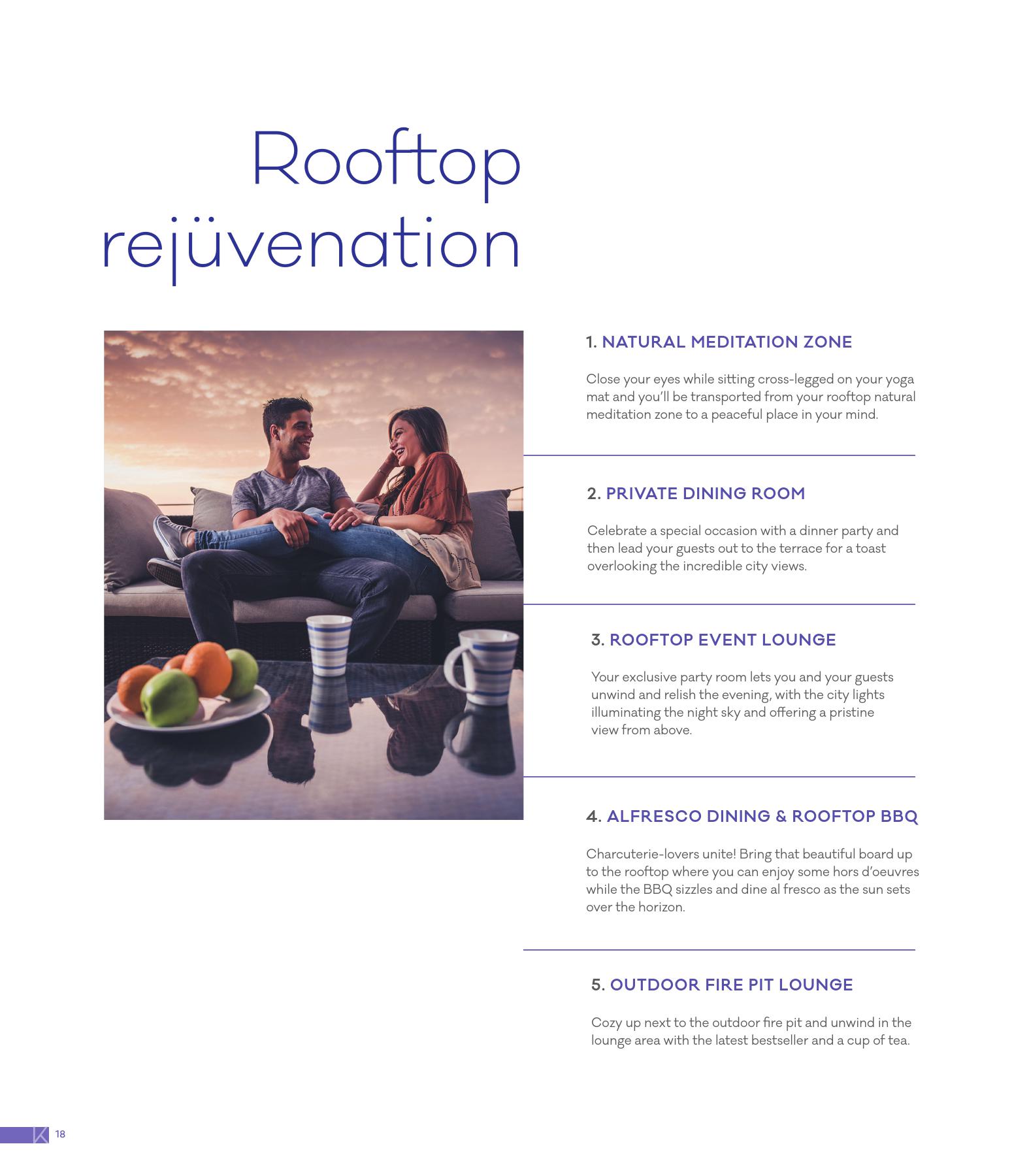 Rooftop rejüvenation

1. NATURAL MEDITATION ZONE

Close your eyes while sitting cross-legged on your yoga mat and you'll be transported from your rooftop natural meditation zone to a peaceful place in your mind.

2. PRIVATE DINING ROOM

Celebrate a special occasion with a dinner party and then lead your guests out to the terrace for a toast overlooking the incredible city views.

3. ROOFTOP EVENT LOUNGE

Your exclusive party room lets you and your guests unwind and relish the evening, with the city lights illuminating the night sky and offering a pristine view from above.

4. ALFRESCO DINING & ROOFTOP BBQ

Charcuterie-lovers unite! Bring that beautiful board up to the rooftop where you can enjoy some hors d'oeuvres while the BBQ sizzles and dine al fresco as the sun sets over the horizon.

5. OUTDOOR FIRE PIT LOUNGE

Cozy up next to the outdoor fire pit and unwind in the lounge area with the latest bestseller and a cup of tea.

18